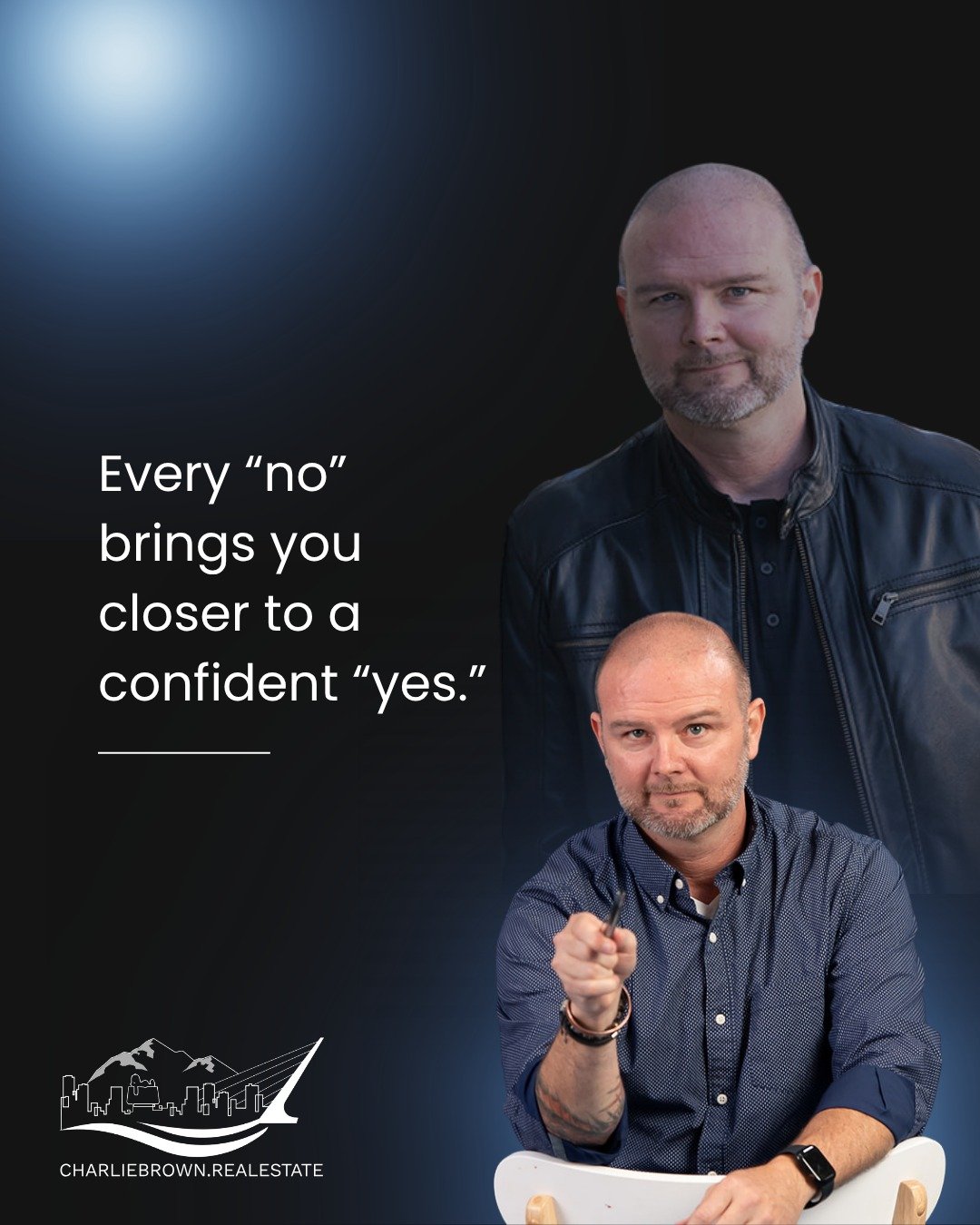 Every “no” brings you closer to a confident “yes.”

CHARLIEBROWN.REALESTATE